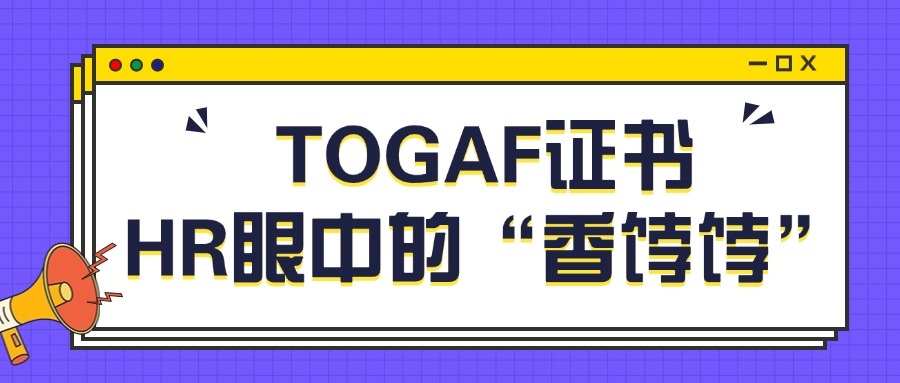 TOGAF证书
HR眼中的“香饽饽”